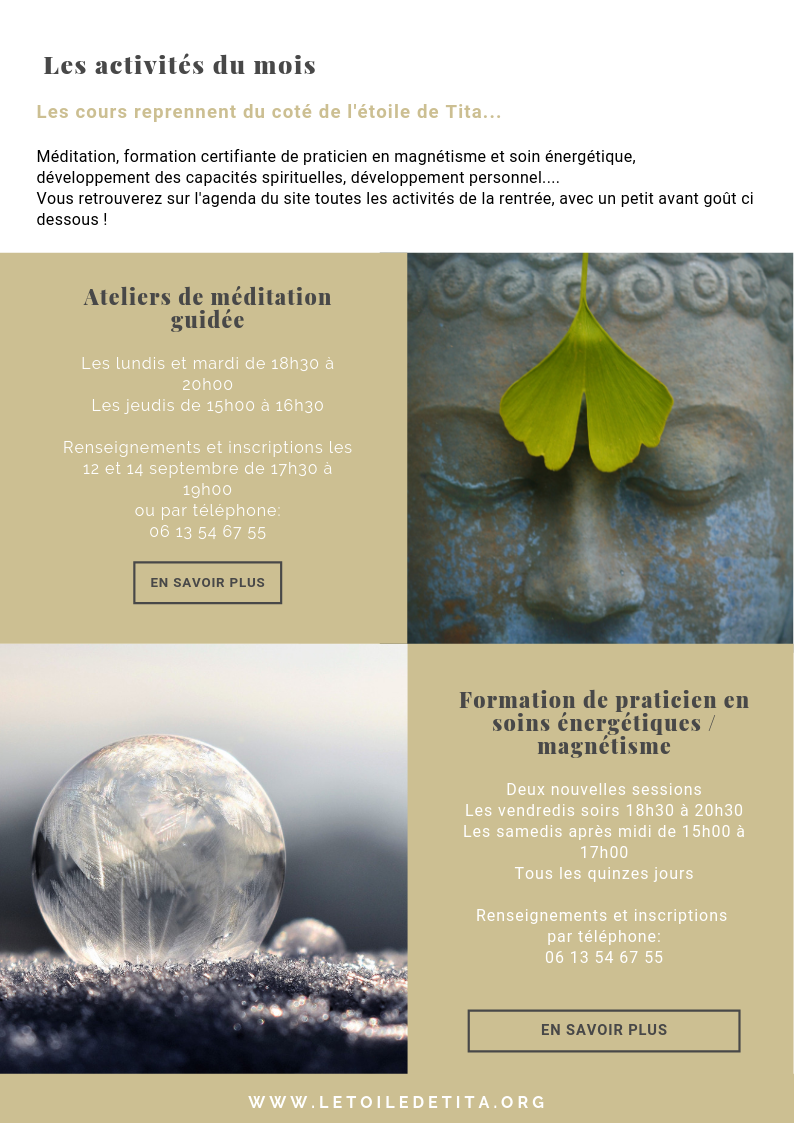 Les activités du mois

Les cours reprennent du coté de l'étoile de Tita...

Méditation, formation certifiante de praticien en magnétisme et soin énergétique, développement des capacités spirituelles, développement personnel....
Vous retrouverez sur l'agenda du site toutes les activités de la rentrée, avec un petit avant goût ci dessous !

Ateliers de méditation guidée

Les lundis et mardi de 18h30 à 20h00
Les jeudis de 15h00 à 16h30

Renseignements et inscriptions les 12 et 14 septembre de 17h30 à 19h00
ou par téléphone:
06 13 54 67 55

EN SAVOIR PLUS

Formation de praticien en soins énergétiques / magnétisme

Deux nouvelles sessions
Les vendredis soirs 18h30 à 20h30
Les samedis après midi de 15h00 à 17h00
Tous les quinzes jours

Renseignements et inscriptions par téléphone:
06 13 54 67 55

EN SAVOIR PLUS

WWW.LETOILEDETITA.ORG